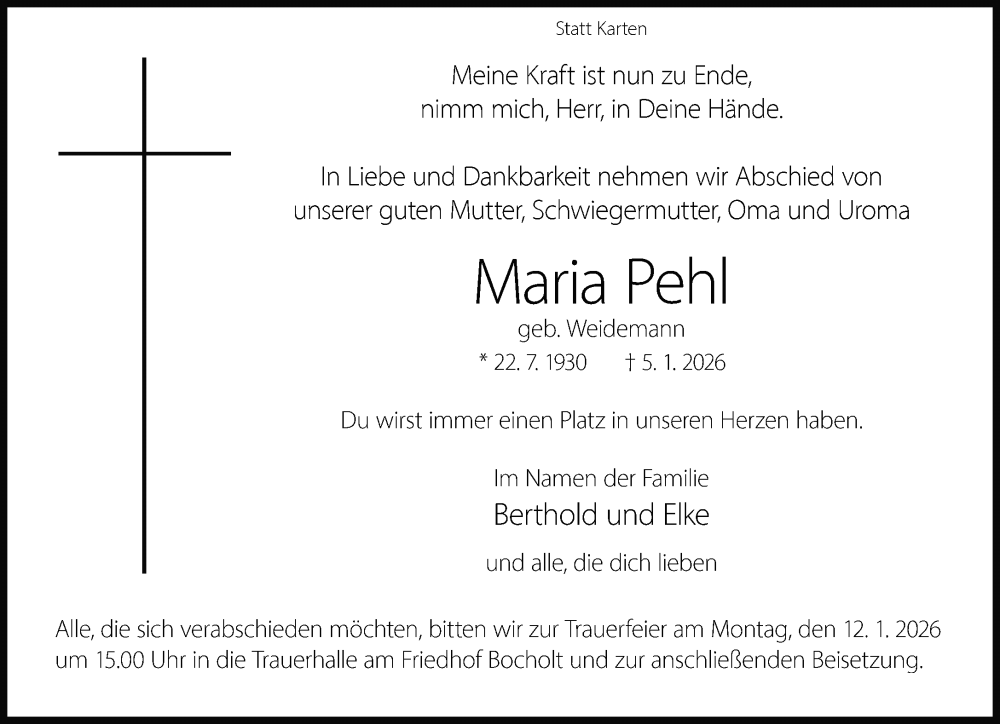 Statt Karten

Meine Kraft ist nun zu Ende,
nimm mich, Herr, in Deine Hände.

In Liebe und Dankbarkeit nehmen wir Abschied von unserer guten Mutter, Schwiegermutter, Oma und Uroma

Maria Pehl

geb. Weidemann

* 22. 7. 1930 † 5. 1. 2026

Du wirst immer einen Platz in unseren Herzen haben.

Im Namen der Familie

Berthold und Elke

und alle, die dich lieben

Alle, die sich verabschieden möchten, bitten wir zur Trauerfeier am Montag, den 12. 1. 2026 um 15.00 Uhr in die Trauerhalle am Friedhof Bocholt und zur anschließenden Beisetzung.